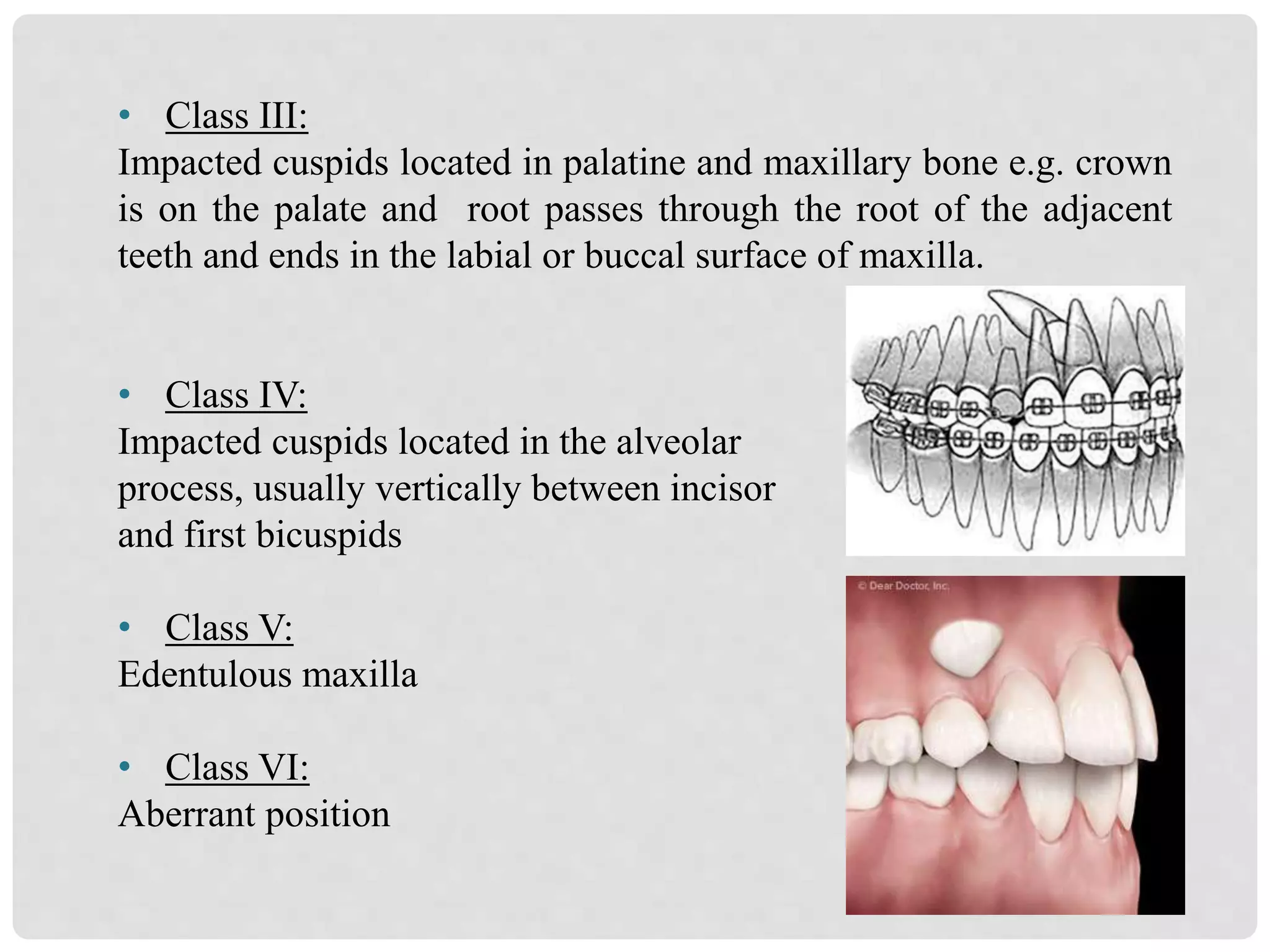 • Class III:
Impacted cuspids located in palatine and maxillary bone e.g. crown is on the palate and root passes through the root of the adjacent teeth and ends in the labial or buccal surface of maxilla.

• Class IV:
Impacted cuspids located in the alveolar process, usually vertically between incisor and first bicuspids

• Class V:
Edentulous maxilla

• Class VI:
Aberrant position

© Dear Doctor, Inc.